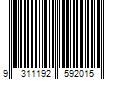 9 311192 592015